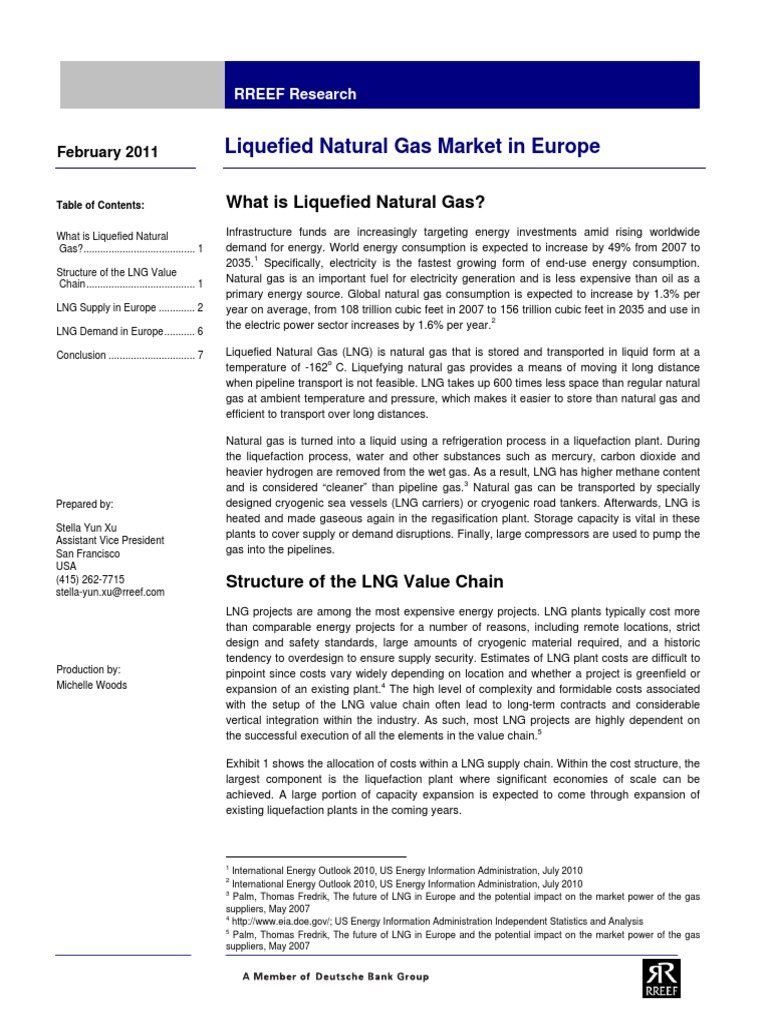 RREEF Research

February 2011

Liquefied Natural Gas Market in Europe

Table of Contents:

What is Liquefied Natural Gas? 1

Structure of the LNG Value Chain 1

LNG Supply in Europe 2

LNG Demand in Europe 6

Conclusion 7

Prepared by:

Stella Yun Xu
Assistant Vice President
San Francisco
USA
(415) 262-7715
stella-yun.xu@rreef.com

Production by:
Michelle Woods

What is Liquefied Natural Gas?

Infrastructure funds are increasingly targeting energy investments amid rising worldwide demand for energy. World energy consumption is expected to increase by 49% from 2007 to 2035.$^{1}$ Specifically, electricity is the fastest growing form of end-use energy consumption. Natural gas is an important fuel for electricity generation and is less expensive than oil as a primary energy source. Global natural gas consumption is expected to increase by 1.3% per year on average, from 108 trillion cubic feet in 2007 to 156 trillion cubic feet in 2035 and use in the electric power sector increases by 1.6% per year.$^{2}$

Liquefied Natural Gas (LNG) is natural gas that is stored and transported in liquid form at a temperature of -162° C. Liquefying natural gas provides a means of moving it long distance when pipeline transport is not feasible. LNG takes up 600 times less space than regular natural gas at ambient temperature and pressure, which makes it easier to store than natural gas and efficient to transport over long distances.

Natural gas is turned into a liquid using a refrigeration process in a liquefaction plant. During the liquefaction process, water and other substances such as mercury, carbon dioxide and heavier hydrogen are removed from the wet gas. As a result, LNG has higher methane content and is considered "cleaner" than pipeline gas.$^{3}$ Natural gas can be transported by specially designed cryogenic sea vessels (LNG carriers) or cryogenic road tankers. Afterwards, LNG is heated and made gaseous again in the regasification plant. Storage capacity is vital in these plants to cover supply or demand disruptions. Finally, large compressors are used to pump the gas into the pipelines.

Structure of the LNG Value Chain

LNG projects are among the most expensive energy projects. LNG plants typically cost more than comparable energy projects for a number of reasons, including remote locations, strict design and safety standards, large amounts of cryogenic material required, and a historic tendency to overdesign to ensure supply security. Estimates of LNG plant costs are difficult to pinpoint since costs vary widely depending on location and whether a project is greenfield or expansion of an existing plant.$^{4}$ The high level of complexity and formidable costs associated with the setup of the LNG value chain often lead to long-term contracts and considerable vertical integration within the industry. As such, most LNG projects are highly dependent on the successful execution of all the elements in the value chain.$^{5}$

Exhibit 1 shows the allocation of costs within a LNG supply chain. Within the cost structure, the largest component is the liquefaction plant where significant economies of scale can be achieved. A large portion of capacity expansion is expected to come through expansion of existing liquefaction plants in the coming years.

$^{1}$ International Energy Outlook 2010, US Energy Information Administration, July 2010
$^{2}$ International Energy Outlook 2010, US Energy Information Administration, July 2010
$^{3}$ Palm, Thomas Fredrik, The future of LNG in Europe and the potential impact on the market power of the gas suppliers, May 2007
$^{4}$ http://www.eia.doe.gov/; US Energy Information Administration Independent Statistics and Analysis
$^{5}$ Palm, Thomas Fredrik, The future of LNG in Europe and the potential impact on the market power of the gas suppliers, May 2007

A Member of Deutsche Bank Group

RREEF